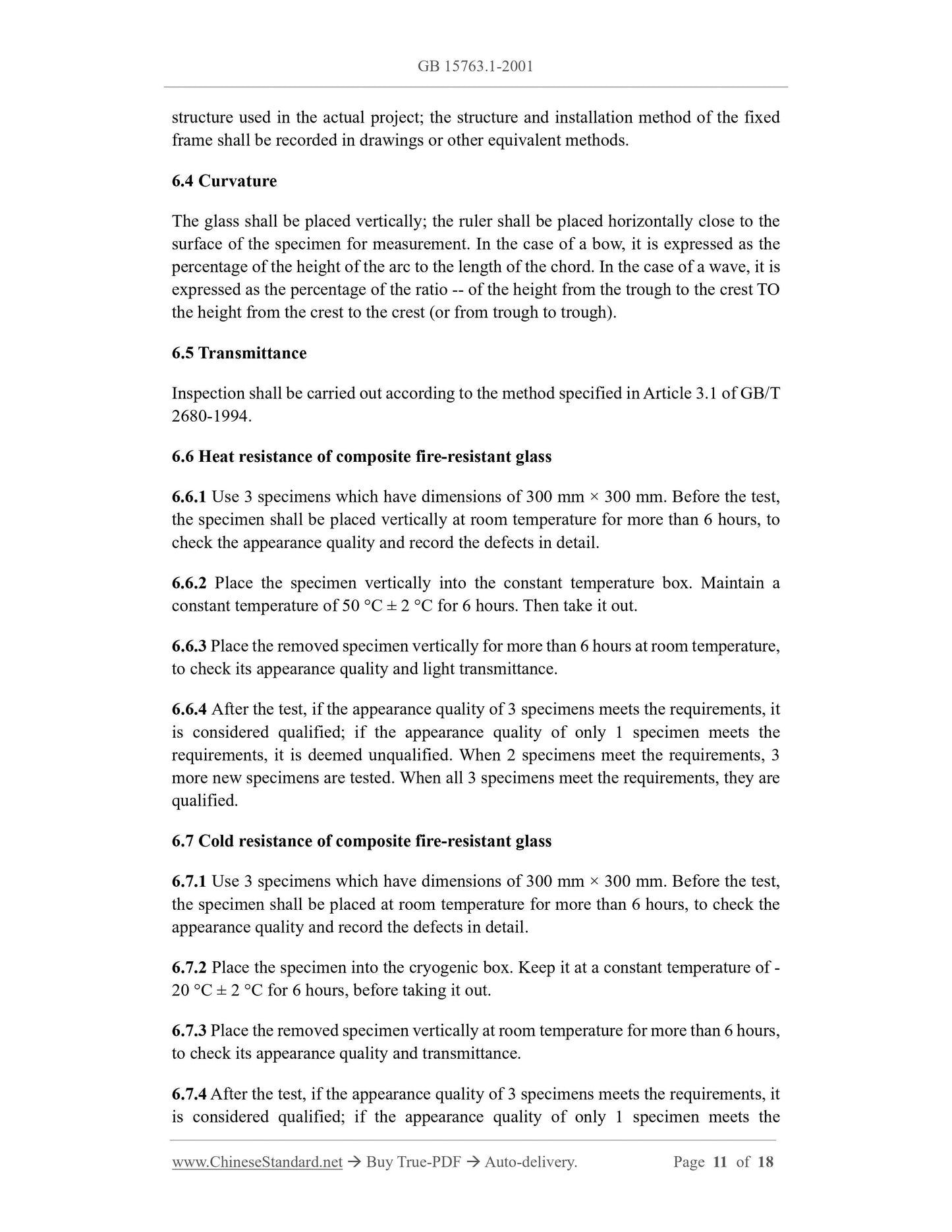 GB 15763.1-2001

structure used in the actual project; the structure and installation method of the fixed frame shall be recorded in drawings or other equivalent methods.

6.4 Curvature

The glass shall be placed vertically; the ruler shall be placed horizontally close to the surface of the specimen for measurement. In the case of a bow, it is expressed as the percentage of the height of the arc to the length of the chord. In the case of a wave, it is expressed as the percentage of the ratio -- of the height from the trough to the crest TO the height from the crest to the crest (or from trough to trough).

6.5 Transmittance

Inspection shall be carried out according to the method specified in Article 3.1 of GB/T 2680-1994.

6.6 Heat resistance of composite fire-resistant glass

6.6.1 Use 3 specimens which have dimensions of 300 mm × 300 mm. Before the test, the specimen shall be placed vertically at room temperature for more than 6 hours, to check the appearance quality and record the defects in detail.

6.6.2 Place the specimen vertically into the constant temperature box. Maintain a constant temperature of 50 °C ± 2 °C for 6 hours. Then take it out.

6.6.3 Place the removed specimen vertically for more than 6 hours at room temperature, to check its appearance quality and light transmittance.

6.6.4 After the test, if the appearance quality of 3 specimens meets the requirements, it is considered qualified; if the appearance quality of only 1 specimen meets the requirements, it is deemed unqualified. When 2 specimens meet the requirements, 3 more new specimens are tested. When all 3 specimens meet the requirements, they are qualified.

6.7 Cold resistance of composite fire-resistant glass

6.7.1 Use 3 specimens which have dimensions of 300 mm × 300 mm. Before the test, the specimen shall be placed at room temperature for more than 6 hours, to check the appearance quality and record the defects in detail.

6.7.2 Place the specimen into the cryogenic box. Keep it at a constant temperature of -20 °C ± 2 °C for 6 hours, before taking it out.

6.7.3 Place the removed specimen vertically at room temperature for more than 6 hours, to check its appearance quality and transmittance.

6.7.4 After the test, if the appearance quality of 3 specimens meets the requirements, it is considered qualified; if the appearance quality of only 1 specimen meets the

www.ChineseStandard.net → Buy True-PDF → Auto-delivery. Page 11 of 18